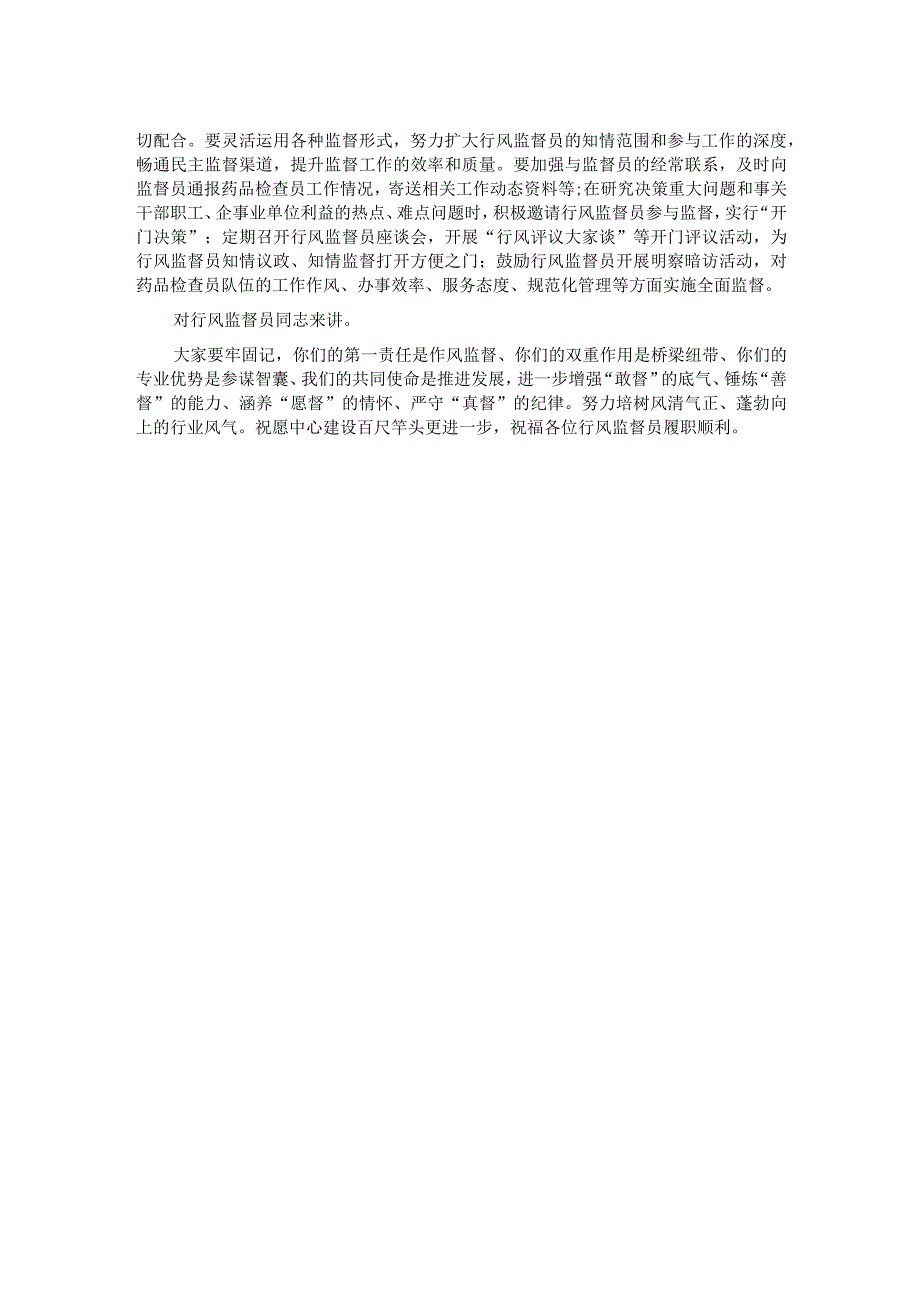 切配合。要灵活运用各种监督形式，努力扩大行风监督员的知情范围和参与工作的深度，畅通民主监督渠道，提升监督工作的效率和质量。要加强与监督员的经常联系，及时向监督员通报药品检查员工作情况，寄送相关工作动态资料等;在研究决策重大问题和事关干部职工、企事业单位利益的热点、难点问题时，积极邀请行风监督员参与监督，实行“开门决策”；定期召开行风监督员座谈会，开展“行风评议大家谈”等开门评议活动，为行风监督员知情议政、知情监督打开方便之门；鼓励行风监督员开展明察暗访活动，对药品检查员队伍的工作作风、办事效率、服务态度、规范化管理等方面实施全面监督。

对行风监督员同志来讲。

大家要牢固记，你们的第一责任是作风监督、你们的双重作用是桥梁纽带、你们的专业优势是参谋智囊、我们的共同使命是推进发展，进一步增强“敢督”的底气、锤炼“善督”的能力、涵养“愿督”的情怀、严守“真督”的纪律。努力培树风清气正、蓬勃向上的行业风气。祝愿中心建设百尺竿头更进一步，祝福各位行风监督员履职顺利。